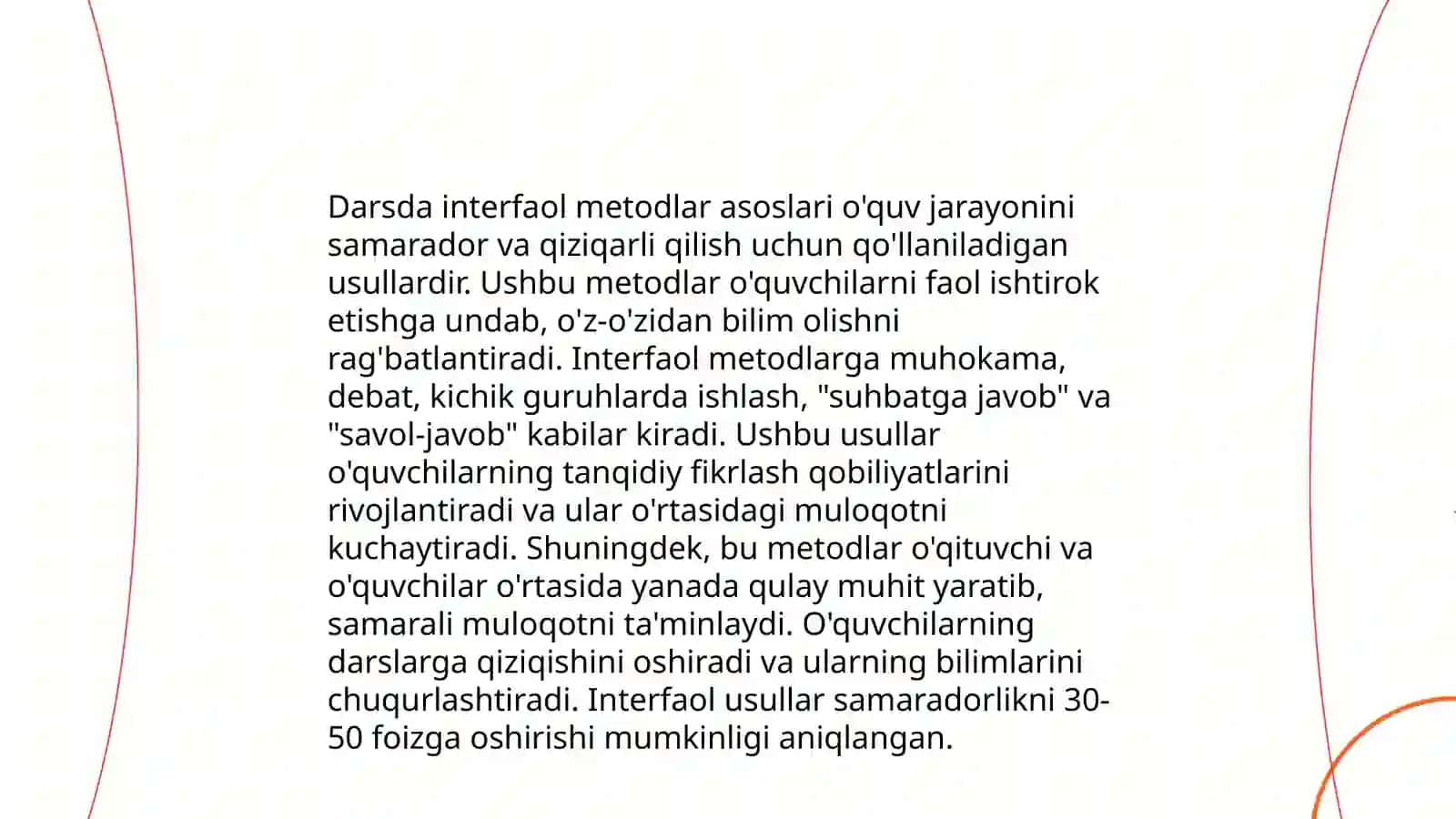 Darsda interfaol metodlar asoslari o'quv jarayonini samarador va qiziqarli qilish uchun qo'llaniladigan usullardir. Ushbu metodlar o'quvchilarni faol ishtirok etishga undab, o'z-o'zidan bilim olishni rag'batlantiradi. Interfaol metodlarga muhokama, debat, kichik guruhlarda ishlash, "suhbatga javob" va "savol-javob" kabilar kiradi. Ushbu usullar o'quvchilarning tanqidiy fikrlash qobiliyatlarini rivojlantiradi va ular o'rtasidagi muloqotni kuchaytiradi. Shuningdek, bu metodlar o'qituvchi va o'quvchilar o'rtasida yanada qulay muhit yaratib, samarali muloqotni ta'minlaydi. O'quvchilarning darslarga qiziqishini oshiradi va ularning bilimlarini chuqurlashtiradi. Interfaol usullar samaradorlikni 30-50 foizga oshirishi mumkinligi aniqlangan.